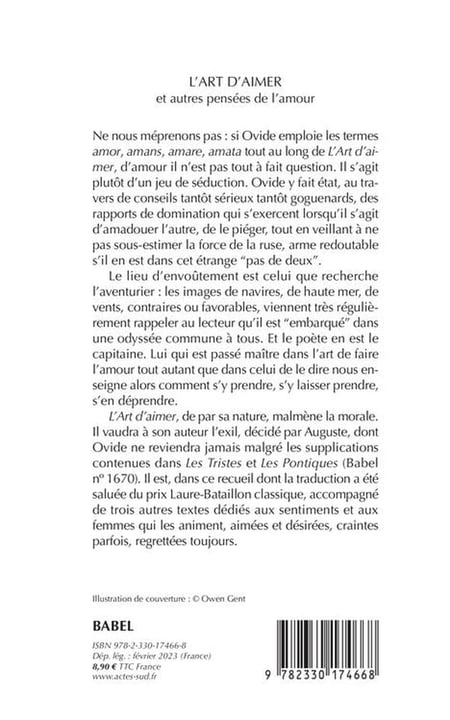 L'ART D'AIMER
et autres pensées de l'amour

Ne nous méprenons pas : si Ovide emploie les termes amor, amans, amare, amata tout au long de L'Art d'aimer, d'amour il n'est pas tout à fait question. Il s'agit plutôt d'un jeu de séduction. Ovide y fait état, au travers de conseils tantôt sérieux tantôt goguenards, des rapports de domination qui s'exercent lorsqu'il s'agit d'amadouer l'autre, de le piéger, tout en veillant à ne pas sous-estimer la force de la ruse, arme redoutable s'il en est dans cet étrange "pas de deux".

Le lieu d'envoûtement est celui que recherche l'aventurier : les images de navires, de haute mer, de vents, contraires ou favorables, viennent très régulièrement rappeler au lecteur qu'il est "embarqué" dans une odyssée commune à tous. Et le poète en est le capitaine. Lui qui est passé maître dans l'art de faire l'amour tout autant que dans celui de le dire nous enseigne alors comment s'y prendre, s'y laisser prendre, s'en déprendre.

L'Art d'aimer, de par sa nature, malmène la morale. Il vaudra à son auteur l'exil, décidé par Auguste, dont Ovide ne reviendra jamais malgré les supplications contenues dans Les Tristes et Les Pontiques (Babel nº 1670). Il est, dans ce recueil dont la traduction a été saluée du prix Laure-Bataillon classique, accompagné de trois autres textes dédiés aux sentiments et aux femmes qui les animent, aimées et désirées, craintes parfois, regrettées toujours.

Illustration de couverture : © Owen Gent

BABEL

ISBN 978-2-330-17466-8
Dép. lég. : février 2023 (France)
8,90 € TTC France
www.actes-sud.fr

9 782330 174668